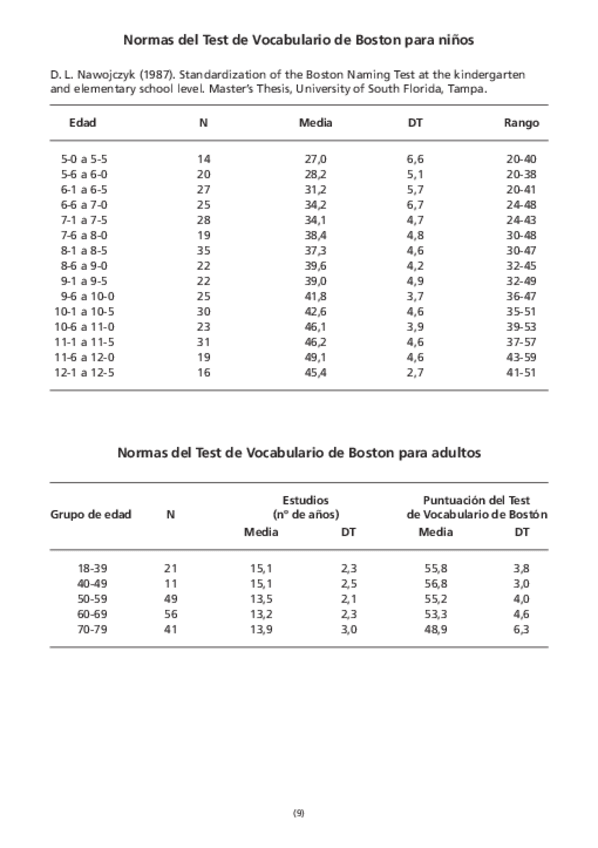 Normas del Test de Vocabulario de Boston para niños

D. L. Nawojczyk (1987). Standardization of the Boston Naming Test at the kindergarten and elementary school level. Master's Thesis, University of South Florida, Tampa.

| Edad | N | Media | DT | Rango |
|---|---|---|---|---|
| 5-0 a 5-5 | 14 | 27,0 | 6,6 | 20-40 |
| 5-6 a 6-0 | 20 | 28,2 | 5,1 | 20-38 |
| 6-1 a 6-5 | 27 | 31,2 | 5,7 | 20-41 |
| 6-6 a 7-0 | 25 | 34,2 | 6,7 | 24-48 |
| 7-1 a 7-5 | 28 | 34,1 | 4,7 | 24-43 |
| 7-6 a 8-0 | 19 | 38,4 | 4,8 | 30-48 |
| 8-1 a 8-5 | 35 | 37,3 | 4,6 | 30-47 |
| 8-6 a 9-0 | 22 | 39,6 | 4,2 | 32-45 |
| 9-1 a 9-5 | 22 | 39,0 | 4,9 | 32-49 |
| 9-6 a 10-0 | 25 | 41,8 | 3,7 | 36-47 |
| 10-1 a 10-5 | 30 | 42,6 | 4,6 | 35-51 |
| 10-6 a 11-0 | 23 | 46,1 | 3,9 | 39-53 |
| 11-1 a 11-5 | 31 | 46,2 | 4,6 | 37-57 |
| 11-6 a 12-0 | 19 | 49,1 | 4,6 | 43-59 |
| 12-1 a 12-5 | 16 | 45,4 | 2,7 | 41-51 |

Normas del Test de Vocabulario de Boston para adultos

| Grupo de edad | N | Estudios (nº de años) Media | Estudios (nº de años) DT | Puntuación del Test de Vocabulario de Bostón Media | Puntuación del Test de Vocabulario de Bostón DT |
|---|---|---|---|---|---|
| 18-39 | 21 | 15,1 | 2,3 | 55,8 | 3,8 |
| 40-49 | 11 | 15,1 | 2,5 | 56,8 | 3,0 |
| 50-59 | 49 | 13,5 | 2,1 | 55,2 | 4,0 |
| 60-69 | 56 | 13,2 | 2,3 | 53,3 | 4,6 |
| 70-79 | 41 | 13,9 | 3,0 | 48,9 | 6,3 |

(9)